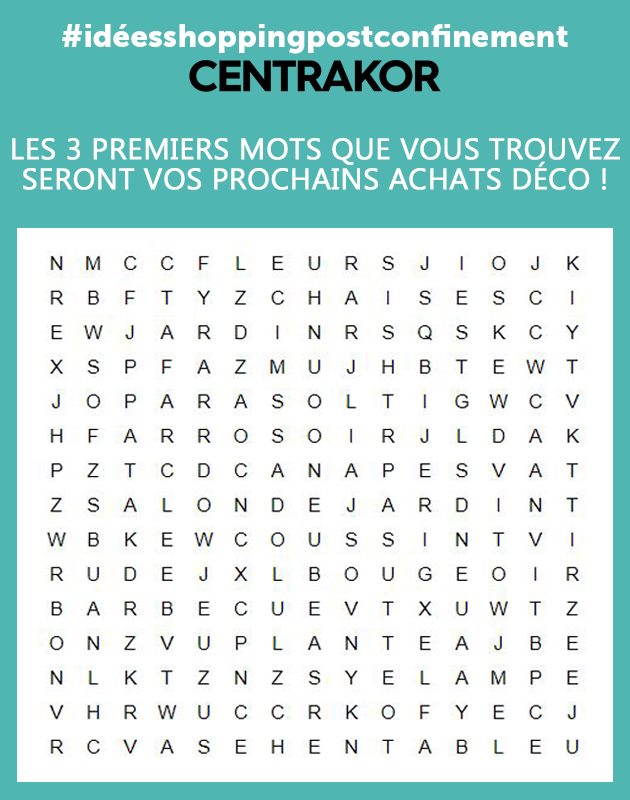 #idéesshoppingpostconfinement
CENTRAKOR

LES 3 PREMIERS MOTS QUE VOUS TROUVEZ SERONT VOS PROCHAINS ACHATS DÉCO !

N M C C F L E U R S J I O J K
R B F T Y Z C H A I S E S C I
E W J A R D I N R S Q S K C Y
X S P F A Z M U J H B T E W T
J O P A R A S O L T I G W C V
H F A R R O S O I R J L D A K
P Z T C D C A N A P E S V A T
Z S A L O N D E J A R D I N T
W B K E W C O U S S I N T V I
R U D E J X L B O U G E O I R
B A R B E C U E V T X U W T Z
O N Z V U P L A N T E A J B E
N L K T Z N Z S Y E L A M P E
V H R W U C C R K O F Y E C J
R C V A S E H E N T A B L E U